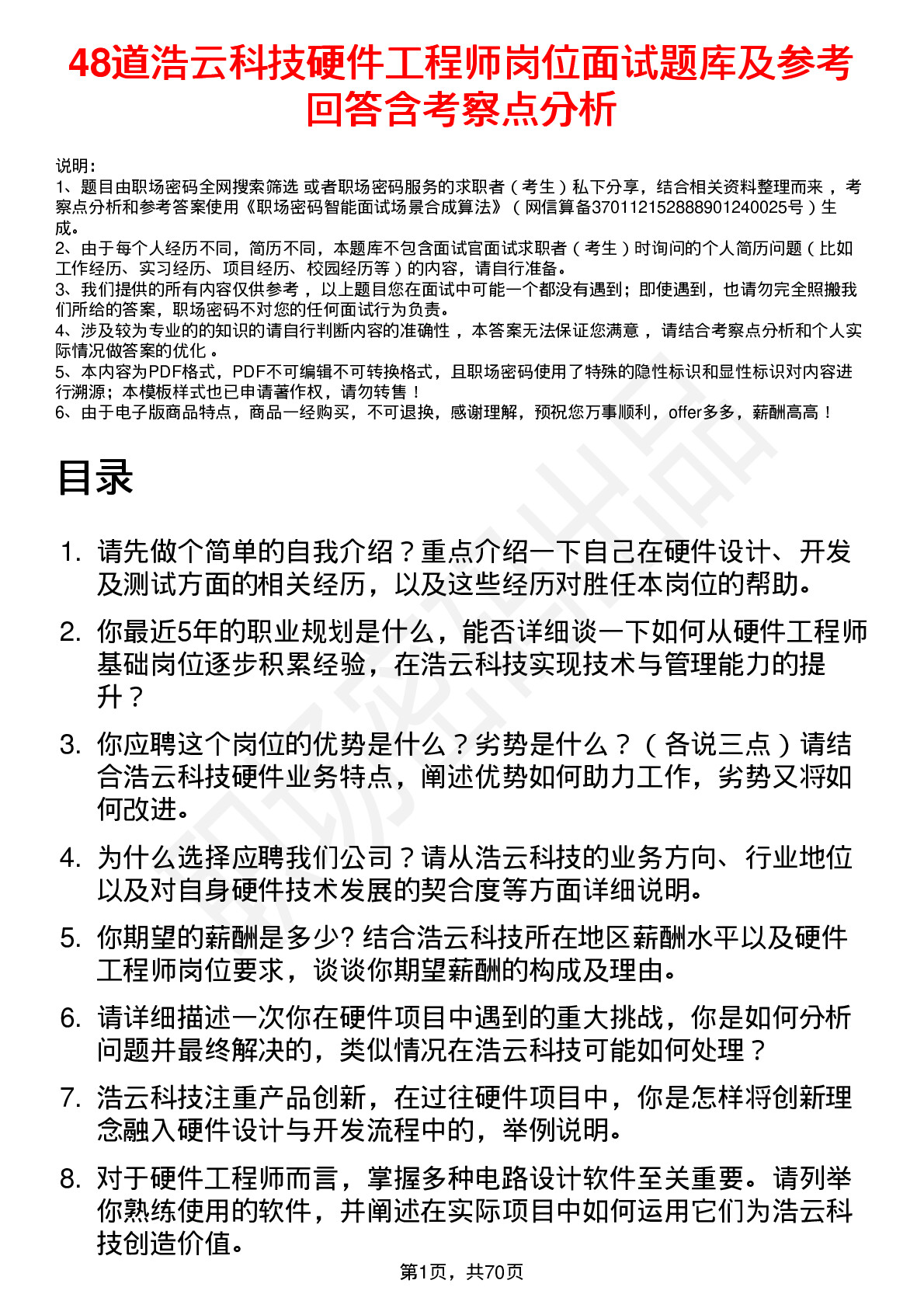 48道浩云科技硬件工程师岗位面试题库及参考回答含考察点分析

说明：
1、题目由职场密码全网搜索筛选 或者职场密码服务的求职者（考生）私下分享，结合相关资料整理而来 ，考察点分析和参考答案使用《职场密码智能面试场景合成算法》（网信算备370112152888901240025号）生成。
2、由于每个人经历不同，简历不同，本题库不包含面试官面试求职者（考生）时询问的个人简历问题（比如工作经历、实习经历、项目经历、校园经历等）的内容，请自行准备。
3、我们提供的所有内容仅供参考 ，以上题目您在面试中可能一个都没有遇到；即使遇到，也请勿完全照搬我们所给的答案，职场密码不对您的任何面试行为负责。
4、涉及较为专业的的知识的请自行判断内容的准确性 ，本答案无法保证您满意 ，请结合考察点分析和个人实际情况做答案的优化 。
5、本内容为PDF格式，PDF不可编辑不可转换格式，且职场密码使用了特殊的隐性标识和显性标识对内容进行溯源；本模板样式也已申请著作权，请勿转售！
6、由于电子版商品特点，商品一经购买，不可退换，感谢理解，预祝您万事顺利，offer多多，薪酬高高！

目录

1. 请先做个简单的自我介绍？重点介绍一下自己在硬件设计、开发及测试方面的相关经历，以及这些经历对胜任本岗位的帮助。
2. 你最近5年的职业规划是什么，能否详细谈一下如何从硬件工程师基础岗位逐步积累经验，在浩云科技实现技术与管理能力的提升？
3. 你应聘这个岗位的优势是什么？劣势是什么？（各说三点）请结合浩云科技硬件业务特点，阐述优势如何助力工作，劣势又将如何改进。
4. 为什么选择应聘我们公司？请从浩云科技的业务方向、行业地位以及对自身硬件技术发展的契合度等方面详细说明。
5. 你期望的薪酬是多少? 结合浩云科技所在地区薪酬水平以及硬件工程师岗位要求，谈谈你期望薪酬的构成及理由。
6. 请详细描述一次你在硬件项目中遇到的重大挑战，你是如何分析问题并最终解决的，类似情况在浩云科技可能如何处理？
7. 浩云科技注重产品创新，在过往硬件项目中，你是怎样将创新理念融入硬件设计与开发流程中的，举例说明。
8. 对于硬件工程师而言，掌握多种电路设计软件至关重要。请列举你熟练使用的软件，并阐述在实际项目中如何运用它们为浩云科技创造价值。

第1页，共70页